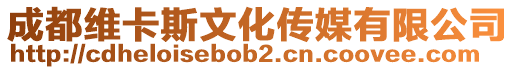 成都维卡斯文化传媒有限公司
http://cdheloisebob2.cn.coovee.com